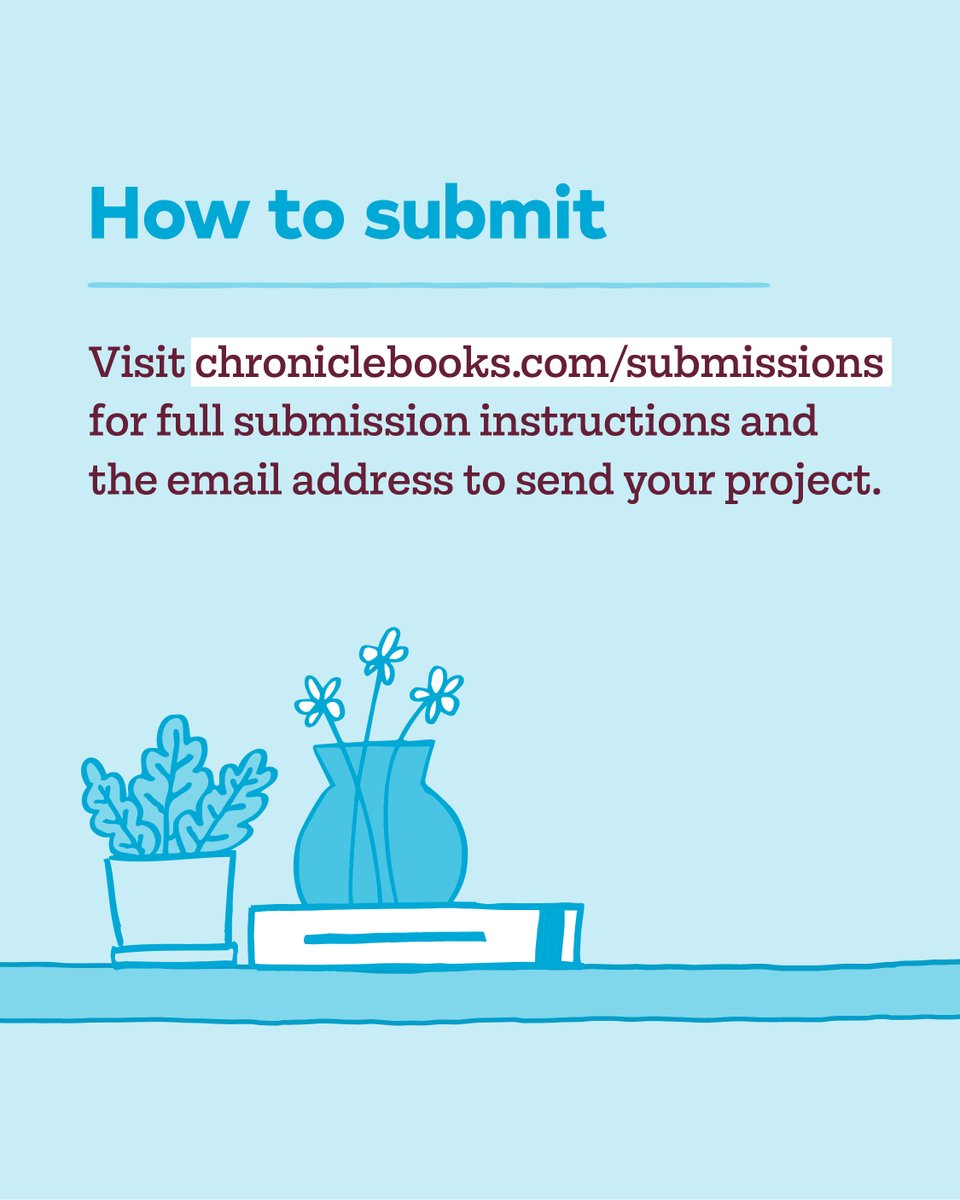 How to submit

Visit chroniclebooks.com/submissions for full submission instructions and the email address to send your project.